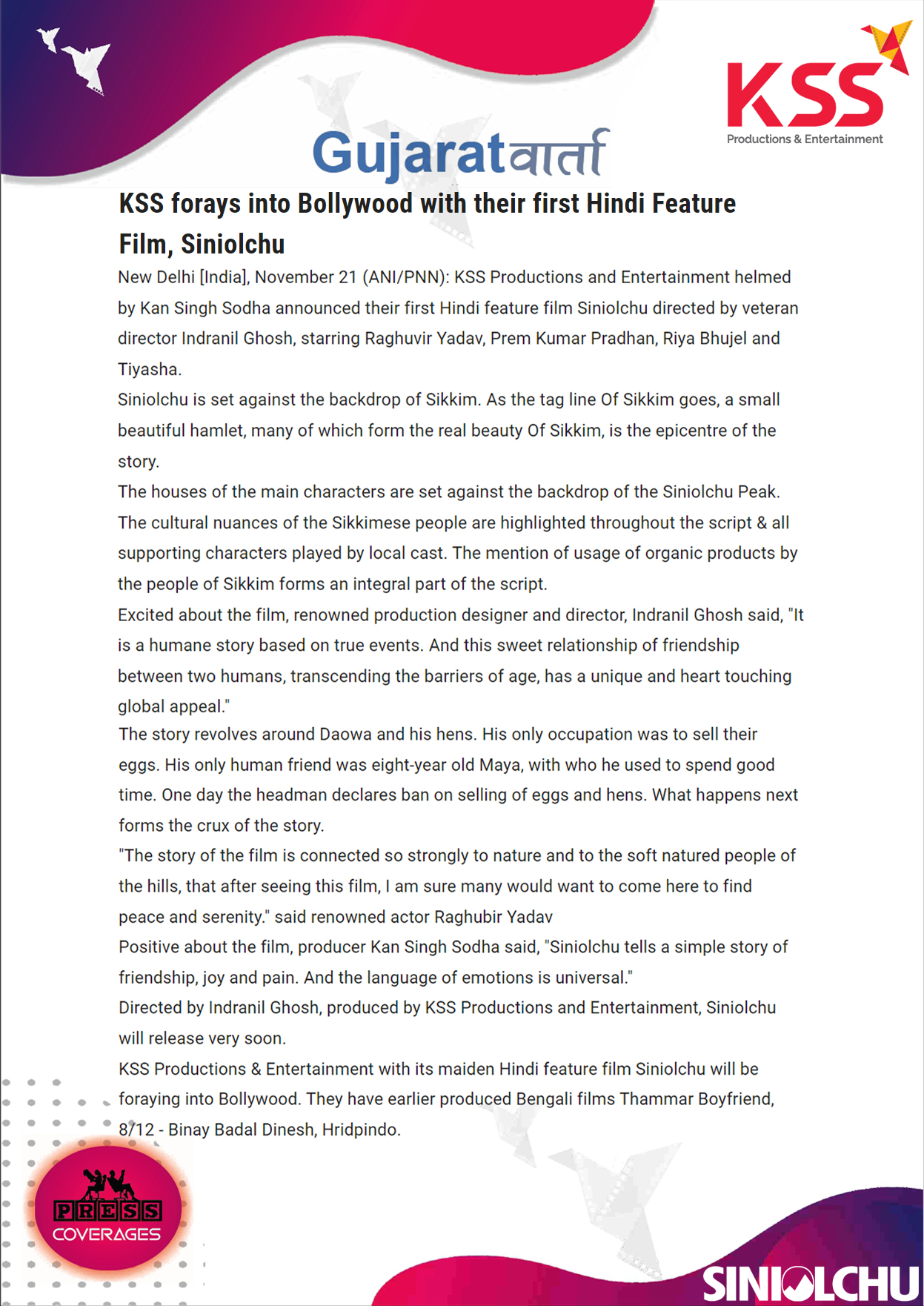 KSS
Productions & Entertainment

Gujaratवार्ता

KSS forays into Bollywood with their first Hindi Feature Film, Siniolchu

New Delhi [India], November 21 (ANI/PNN): KSS Productions and Entertainment helmed by Kan Singh Sodha announced their first Hindi feature film Siniolchu directed by veteran director Indranil Ghosh, starring Raghuvir Yadav, Prem Kumar Pradhan, Riya Bhujel and Tiyasha.

Siniolchu is set against the backdrop of Sikkim. As the tag line Of Sikkim goes, a small beautiful hamlet, many of which form the real beauty Of Sikkim, is the epicentre of the story.

The houses of the main characters are set against the backdrop of the Siniolchu Peak. The cultural nuances of the Sikkimese people are highlighted throughout the script & all supporting characters played by local cast. The mention of usage of organic products by the people of Sikkim forms an integral part of the script.

Excited about the film, renowned production designer and director, Indranil Ghosh said, "It is a humane story based on true events. And this sweet relationship of friendship between two humans, transcending the barriers of age, has a unique and heart touching global appeal."

The story revolves around Daowa and his hens. His only occupation was to sell their eggs. His only human friend was eight-year old Maya, with who he used to spend good time. One day the headman declares ban on selling of eggs and hens. What happens next forms the crux of the story.

"The story of the film is connected so strongly to nature and to the soft natured people of the hills, that after seeing this film, I am sure many would want to come here to find peace and serenity." said renowned actor Raghubir Yadav

Positive about the film, producer Kan Singh Sodha said, "Siniolchu tells a simple story of friendship, joy and pain. And the language of emotions is universal."

Directed by Indranil Ghosh, produced by KSS Productions and Entertainment, Siniolchu will release very soon.

KSS Productions & Entertainment with its maiden Hindi feature film Siniolchu will be foraying into Bollywood. They have earlier produced Bengali films Thammar Boyfriend, 8/12 - Binay Badal Dinesh, Hridpindo.

PRESS
COVERAGES

SINIOLCHU